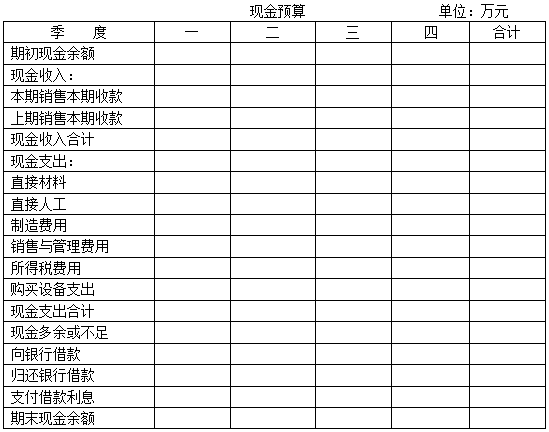 现金预算 单位：万元

| 季　度 | 一 | 二 | 三 | 四 | 合计 |
|---|---|---|---|---|---|
| 期初现金余额 | | | | | |
| 现金收入： | | | | | |
| 本期销售本期收款 | | | | | |
| 上期销售本期收款 | | | | | |
| 现金收入合计 | | | | | |
| 现金支出： | | | | | |
| 直接材料 | | | | | |
| 直接人工 | | | | | |
| 制造费用 | | | | | |
| 销售与管理费用 | | | | | |
| 所得税费用 | | | | | |
| 购买设备支出 | | | | | |
| 现金支出合计 | | | | | |
| 现金多余或不足 | | | | | |
| 向银行借款 | | | | | |
| 归还银行借款 | | | | | |
| 支付借款利息 | | | | | |
| 期末现金余额 | | | | | |